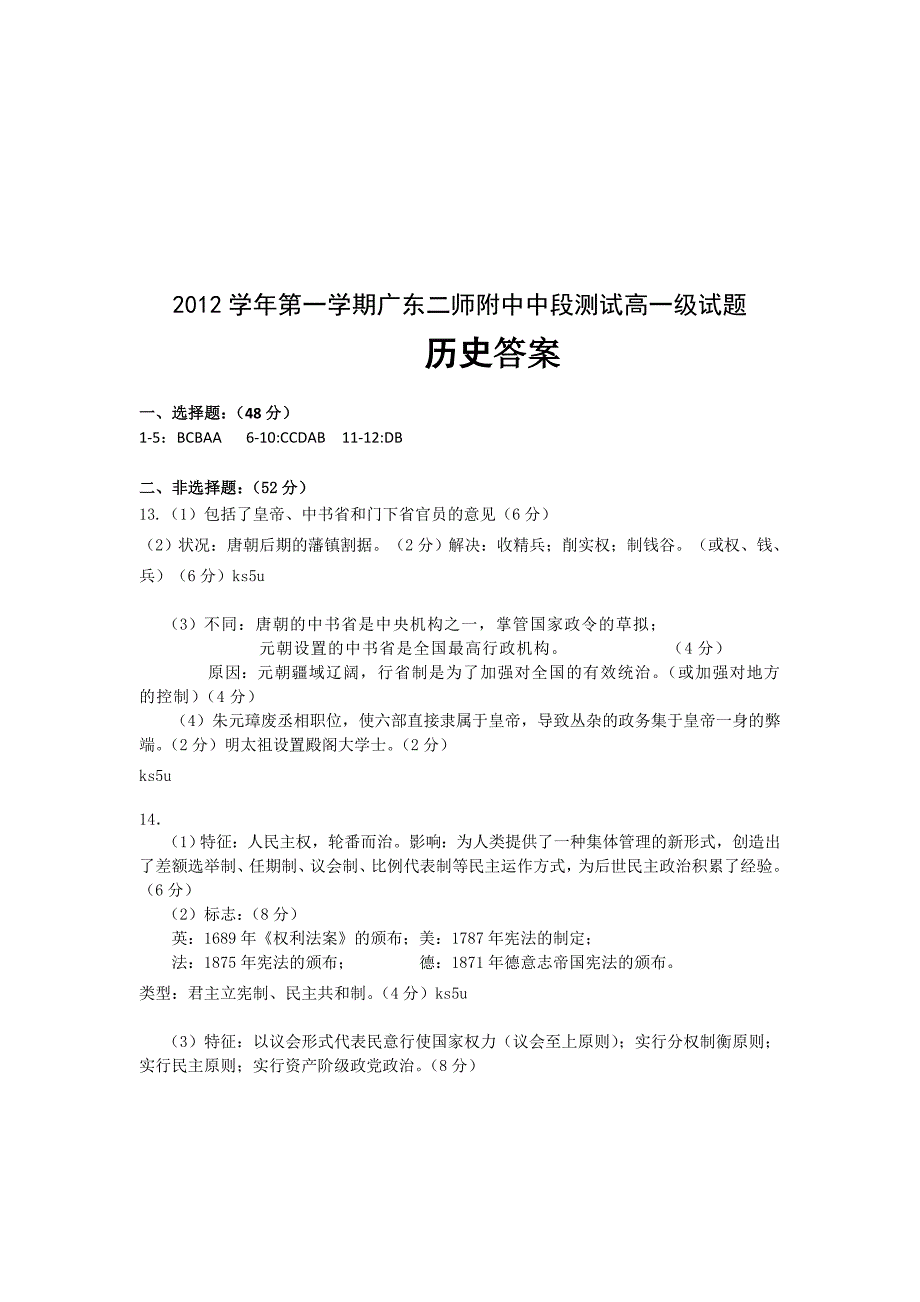 2012 学年第一学期广东二师附中中段测试高一级试题

历史答案

一、选择题：（48 分）
1-5：BCBAA　6-10:CCDAB　11-12:DB

二、非选择题：（52 分）
13.（1）包括了皇帝、中书省和门下省官员的意见（6 分）
（2）状况：唐朝后期的藩镇割据。（2 分）解决：收精兵；削实权；制钱谷。（或权、钱、兵）（6 分）ks5u

（3）不同：唐朝的中书省是中央机构之一，掌管国家政令的草拟；
元朝设置的中书省是全国最高行政机构。　（4 分）
原因：元朝疆域辽阔，行省制是为了加强对全国的有效统治。（或加强对地方的控制）（4 分）
（4）朱元璋废丞相职位，使六部直接隶属于皇帝，导致丛杂的政务集于皇帝一身的弊端。（2 分）明太祖设置殿阁大学士。（2 分）
ks5u

14.
（1）特征：人民主权，轮番而治。影响：为人类提供了一种集体管理的新形式，创造出了差额选举制、任期制、议会制、比例代表制等民主运作方式，为后世民主政治积累了经验。（6 分）
（2）标志：（8 分）
英：1689 年《权利法案》的颁布；美：1787 年宪法的制定；
法：1875 年宪法的颁布；　德：1871 年德意志帝国宪法的颁布。
类型：君主立宪制、民主共和制。（4 分）ks5u

（3）特征：以议会形式代表民意行使国家权力（议会至上原则）；实行分权制衡原则；实行民主原则；实行资产阶级政党政治。（8 分）